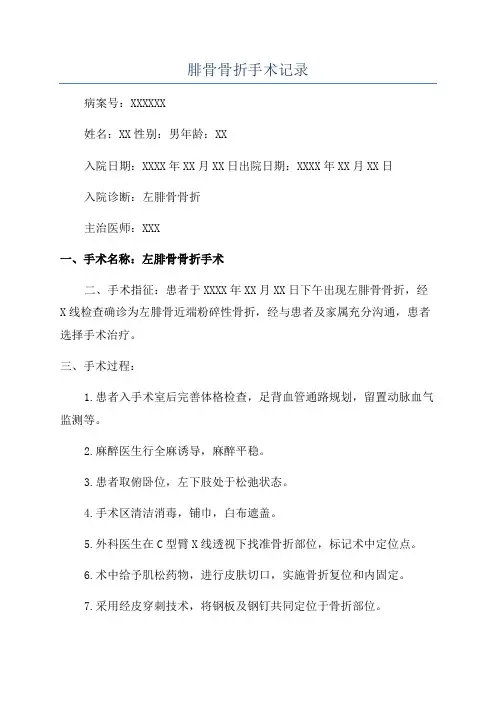 腓骨骨折手术记录

病案号：XXXXXX

姓名：XX 性别：男年龄：XX

入院日期：XXXX 年 XX 月 XX 日出院日期：XXXX 年 XX 月 XX 日

入院诊断：左腓骨骨折

主治医师：XXX

一、手术名称：左腓骨骨折手术

二、手术指征：患者于 XXXX 年 XX 月 XX 日下午出现左腓骨骨折，经 X 线检查确诊为左腓骨近端粉碎性骨折，经与患者及家属充分沟通，患者选择手术治疗。

三、手术过程：

1.患者入手术室后完善体格检查，足背血管通路规划，留置动脉血气监测等。

2.麻醉医生行全麻诱导，麻醉平稳。

3.患者取俯卧位，左下肢处于松弛状态。

4.手术区清洁消毒，铺巾，白布遮盖。

5.外科医生在 C 型臂 X 线透视下找准骨折部位，标记术中定位点。

6.术中给予肌松药物，进行皮肤切口，实施骨折复位和内固定。

7.采用经皮穿刺技术，将钢板及钢钉共同定位于骨折部位。